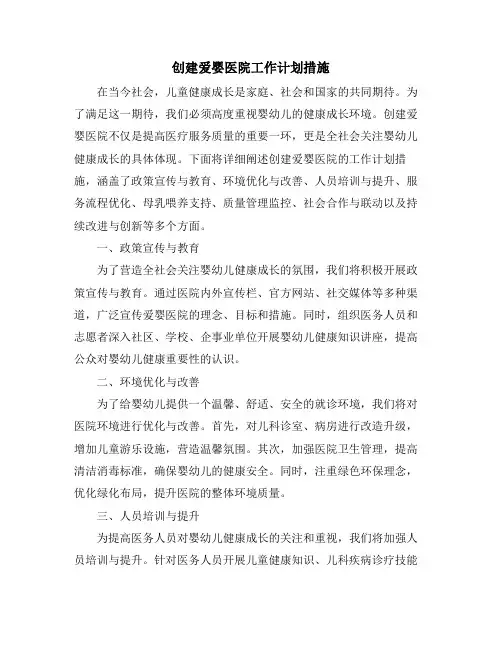 创建爱婴医院工作计划措施

在当今社会，儿童健康成长是家庭、社会和国家的共同期待。为了满足这一期待，我们必须高度重视婴幼儿的健康成长环境。创建爱婴医院不仅是提高医疗服务质量的重要一环，更是全社会关注婴幼儿健康成长的具体体现。下面将详细阐述创建爱婴医院的工作计划措施，涵盖了政策宣传与教育、环境优化与改善、人员培训与提升、服务流程优化、母乳喂养支持、质量管理监控、社会合作与联动以及持续改进与创新等多个方面。

一、政策宣传与教育

为了营造全社会关注婴幼儿健康成长的氛围，我们将积极开展政策宣传与教育。通过医院内外宣传栏、官方网站、社交媒体等多种渠道，广泛宣传爱婴医院的理念、目标和措施。同时，组织医务人员和志愿者深入社区、学校、企事业单位开展婴幼儿健康知识讲座，提高公众对婴幼儿健康重要性的认识。

二、环境优化与改善

为了给婴幼儿提供一个温馨、舒适、安全的就诊环境，我们将对医院环境进行优化与改善。首先，对儿科诊室、病房进行改造升级，增加儿童游乐设施，营造温馨氛围。其次，加强医院卫生管理，提高清洁消毒标准，确保婴幼儿的健康安全。同时，注重绿色环保理念，优化绿化布局，提升医院的整体环境质量。

三、人员培训与提升

为提高医务人员对婴幼儿健康成长的关注和重视，我们将加强人员培训与提升。针对医务人员开展儿童健康知识、儿科疾病诊疗技能